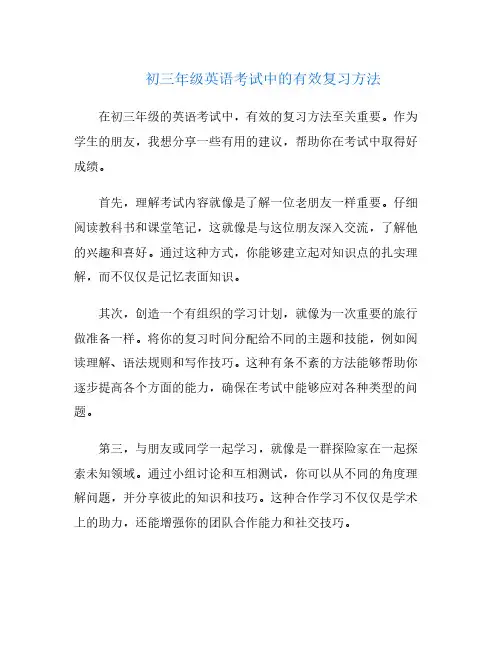 初三年级英语考试中的有效复习方法

在初三年级的英语考试中，有效的复习方法至关重要。作为学生的朋友，我想分享一些有用的建议，帮助你在考试中取得好成绩。

首先，理解考试内容就像是了解一位老朋友一样重要。仔细阅读教科书和课堂笔记，这就像是与这位朋友深入交流，了解他的兴趣和喜好。通过这种方式，你能够建立起对知识点的扎实理解，而不仅仅是记忆表面知识。

其次，创造一个有组织的学习计划，就像为一次重要的旅行做准备一样。将你的复习时间分配给不同的主题和技能，例如阅读理解、语法规则和写作技巧。这种有条不紊的方法能够帮助你逐步提高各个方面的能力，确保在考试中能够应对各种类型的问题。

第三，与朋友或同学一起学习，就像是一群探险家在一起探索未知领域。通过小组讨论和互相测试，你可以从不同的角度理解问题，并分享彼此的知识和技巧。这种合作学习不仅仅是学术上的助力，还能增强你的团队合作能力和社交技巧。